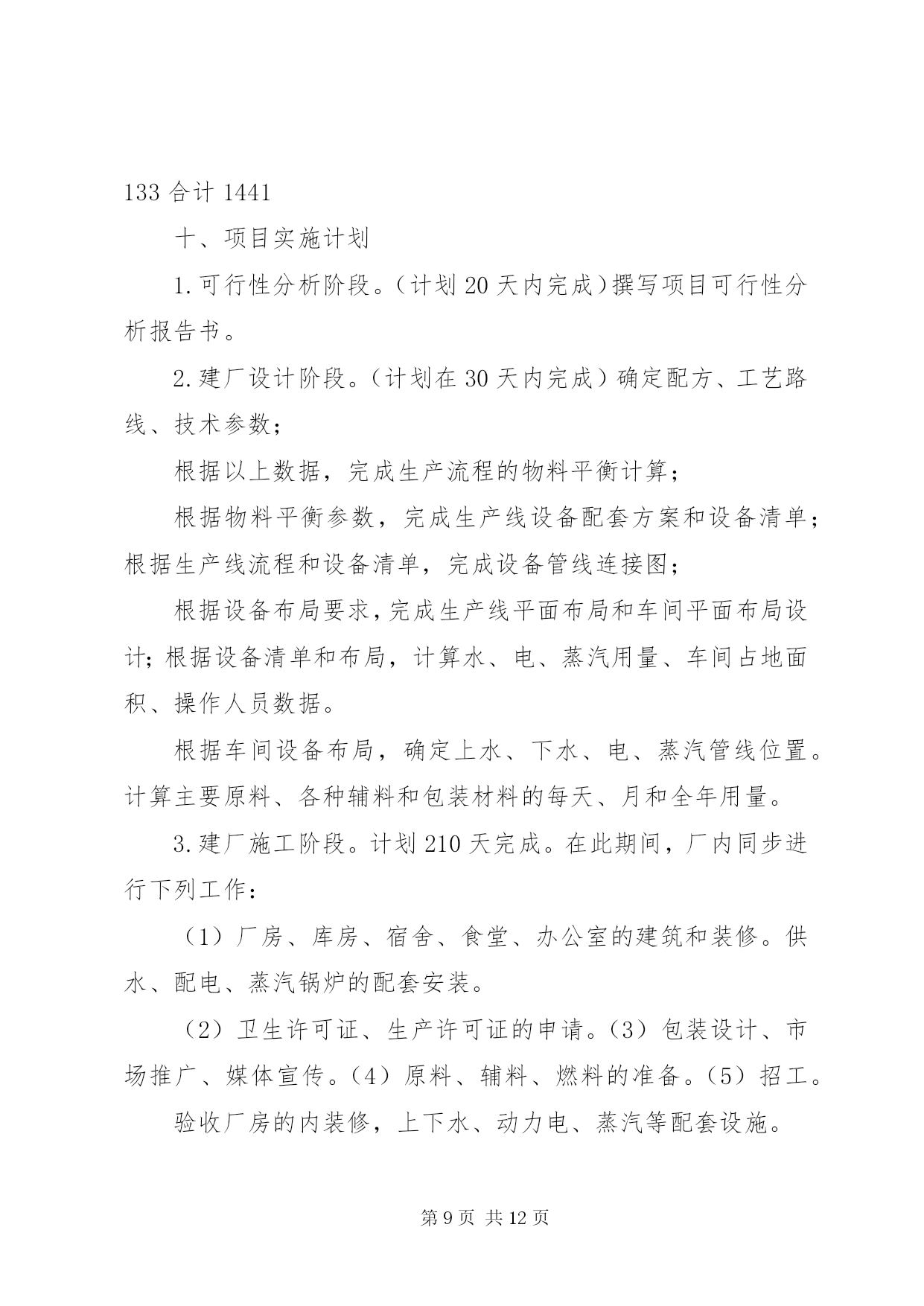 133 合计 1441

十、项目实施计划

1.可行性分析阶段。（计划 20 天内完成）撰写项目可行性分析报告书。

2.建厂设计阶段。（计划在 30 天内完成）确定配方、工艺路线、技术参数；

根据以上数据，完成生产流程的物料平衡计算；

根据物料平衡参数，完成生产线设备配套方案和设备清单；根据生产线流程和设备清单，完成设备管线连接图；

根据设备布局要求，完成生产线平面布局和车间平面布局设计；根据设备清单和布局，计算水、电、蒸汽用量、车间占地面积、操作人员数据。

根据车间设备布局，确定上水、下水、电、蒸汽管线位置。计算主要原料、各种辅料和包装材料的每天、月和全年用量。

3.建厂施工阶段。计划 210 天完成。在此期间，厂内同步进行下列工作：

（1）厂房、库房、宿舍、食堂、办公室的建筑和装修。供水、配电、蒸汽锅炉的配套安装。

（2）卫生许可证、生产许可证的申请。（3）包装设计、市场推广、媒体宣传。（4）原料、辅料、燃料的准备。（5）招工。

验收厂房的内装修，上下水、动力电、蒸汽等配套设施。

第 9 页 共 12 页